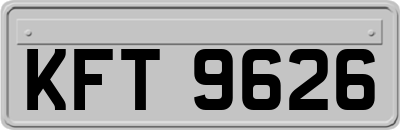 KFT 9626